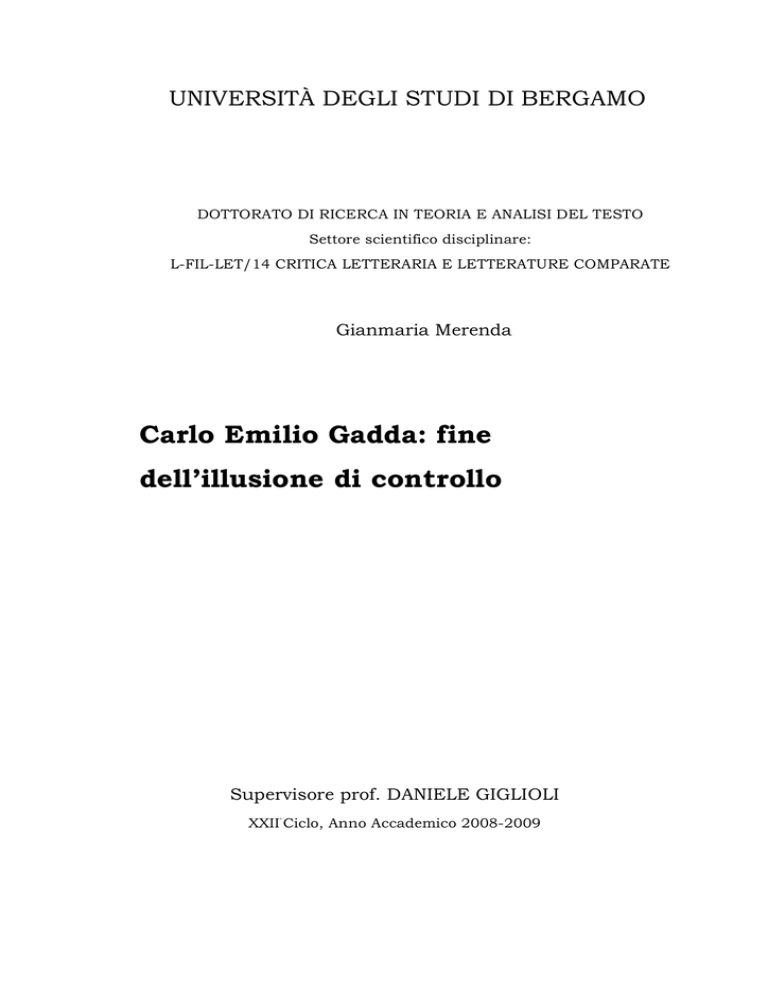 UNIVERSITÀ DEGLI STUDI DI BERGAMO

DOTTORATO DI RICERCA IN TEORIA E ANALISI DEL TESTO
Settore scientifico disciplinare:
L-FIL-LET/14 CRITICA LETTERARIA E LETTERATURE COMPARATE

Gianmaria Merenda

Carlo Emilio Gadda: fine dell'illusione di controllo

Supervisore prof. DANIELE GIGLIOLI

XXII Ciclo, Anno Accademico 2008-2009